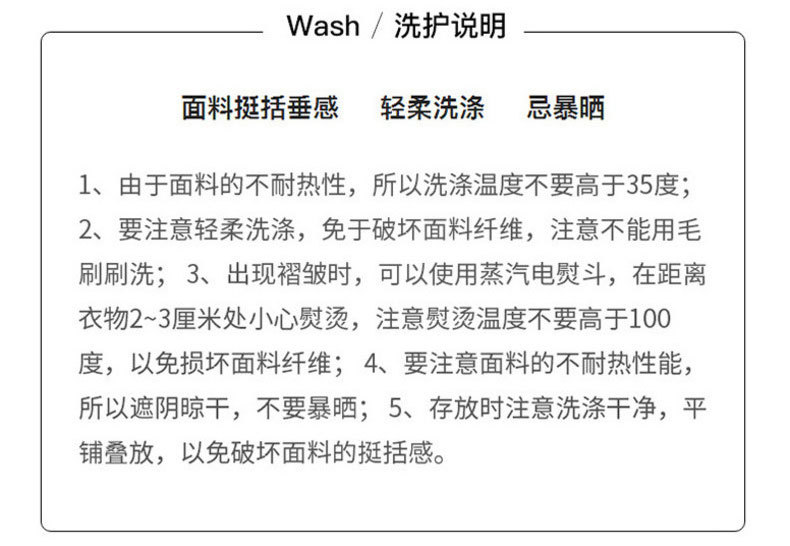 Wash / 洗护说明

面料挺括垂感 轻柔洗涤 忌暴晒

1、由于面料的不耐热性，所以洗涤温度不要高于35度；2、要注意轻柔洗涤，免于破坏面料纤维，注意不能用毛刷刷洗；3、出现褶皱时，可以使用蒸汽电熨斗，在距离衣物2~3厘米处小心熨烫，注意熨烫温度不要高于100度，以免损坏面料纤维；4、要注意面料的不耐热性能，所以遮阴晾干，不要暴晒；5、存放时注意洗涤干净，平铺叠放，以免破坏面料的挺括感。